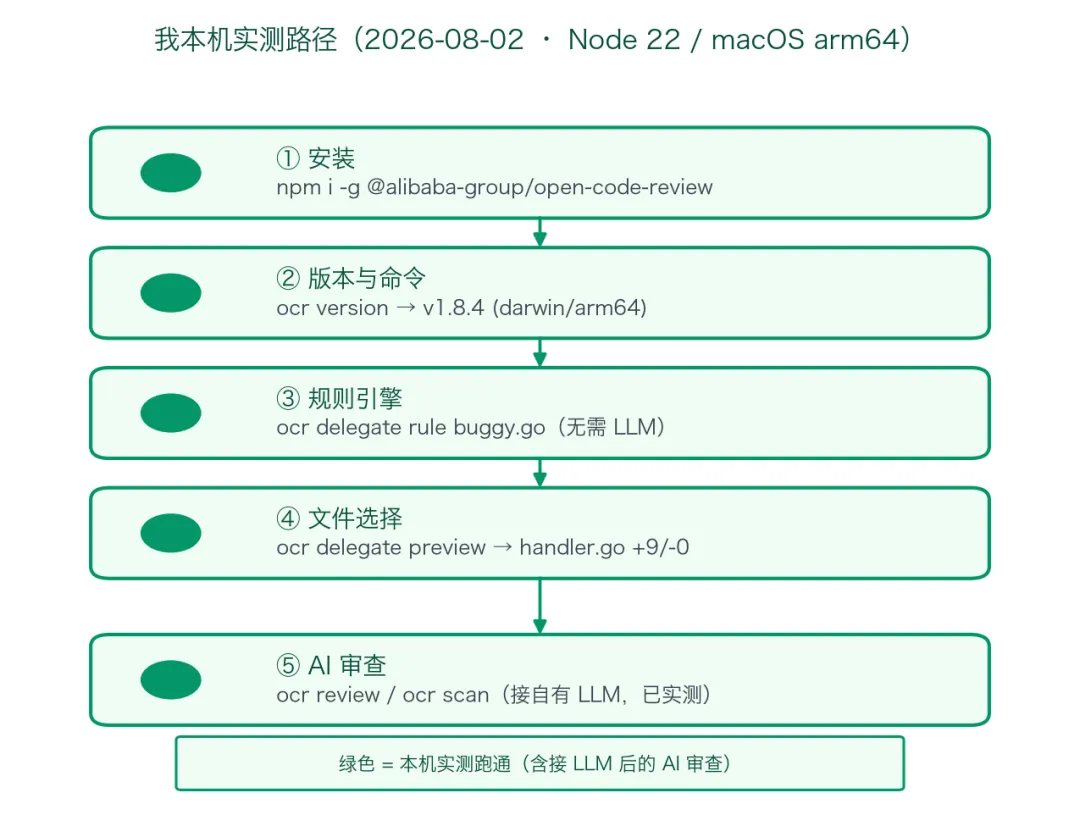 我本机实测路径（2026-08-02 · Node 22 / macOS arm64）

① 安装
npm i -g @alibaba-group/open-code-review

② 版本与命令
ocr version → v1.8.4 (darwin/arm64)

③ 规则引擎
ocr delegate rule buggy.go（无需 LLM）

④ 文件选择
ocr delegate preview → handler.go +9/-0

⑤ AI 审查
ocr review / ocr scan（接自有 LLM，已实测）

绿色 = 本机实测跑通（含接 LLM 后的 AI 审查）